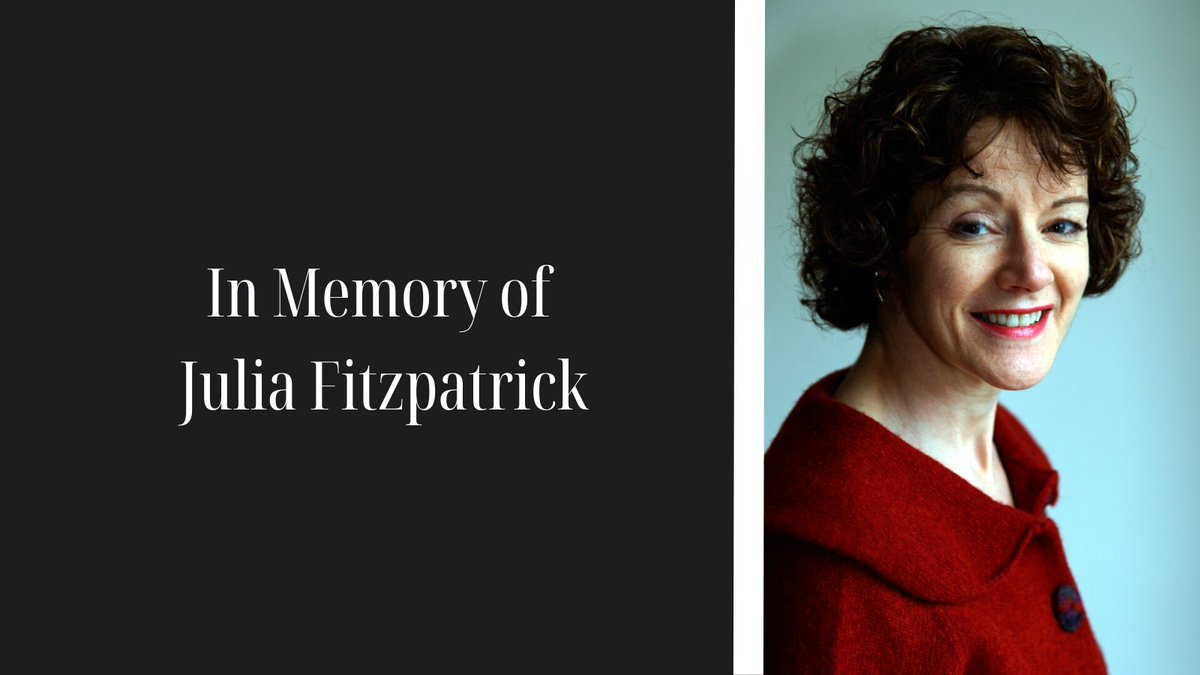 In Memory of
Julia Fitzpatrick